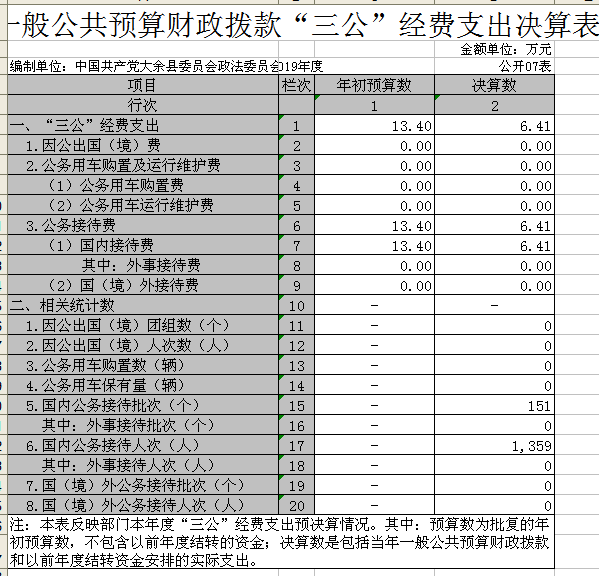 -般公共预算财政拨款“三公”经费支出决算表

金额单位：万元

编制单位：中国共产党大余县委员会政法委员会19年度 公开07表

| 项目 | 栏次 | 年初预算数 | 决算数 |
|---|---|---|---|
| 行次 | | 1 | 2 |
| 一、“三公”经费支出 | 1 | 13.40 | 6.41 |
| 1.因公出国（境）费 | 2 | 0.00 | 0.00 |
| 2.公务用车购置及运行维护费 | 3 | 0.00 | 0.00 |
| （1）公务用车购置费 | 4 | 0.00 | 0.00 |
| （2）公务用车运行维护费 | 5 | 0.00 | 0.00 |
| 3.公务接待费 | 6 | 13.40 | 6.41 |
| （1）国内接待费 | 7 | 13.40 | 6.41 |
| 其中：外事接待费 | 8 | 0.00 | 0.00 |
| （2）国（境）外接待费 | 9 | 0.00 | 0.00 |
| 二、相关统计数 | 10 | - | - |
| 1.因公出国（境）团组数（个） | 11 | - | 0 |
| 2.因公出国（境）人次数（人） | 12 | - | 0 |
| 3.公务用车购置数（辆） | 13 | - | 0 |
| 4.公务用车保有量（辆） | 14 | - | 0 |
| 5.国内公务接待批次（个） | 15 | - | 151 |
| 其中：外事接待批次（个） | 16 | - | 0 |
| 6.国内公务接待人次（人） | 17 | - | 1,359 |
| 其中：外事接待人次（人） | 18 | - | 0 |
| 7.国（境）外公务接待批次（个） | 19 | - | 0 |
| 8.国（境）外公务接待人次（人） | 20 | - | 0 |

注：本表反映部门本年度“三公”经费支出预决算情况。其中：预算数为批复的年初预算数，不包含以前年度结转的资金；决算数是包括当年一般公共预算财政拨款和以前年度结转资金安排的实际支出。